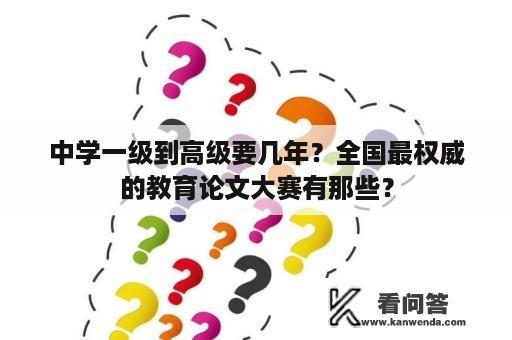 中学一级到高级要几年？全国最权威的教育论文大赛有那些？

看问答
www.kanwenda.com